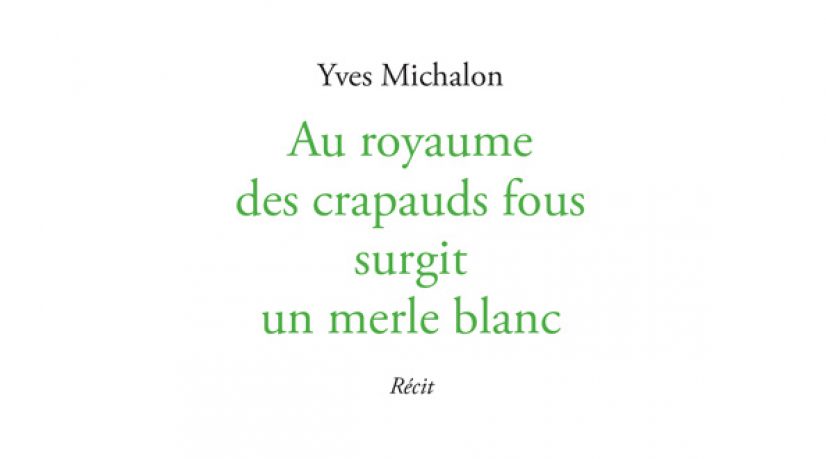 Yves Michalon

Au royaume des crapauds fous surgit un merle blanc

Récit